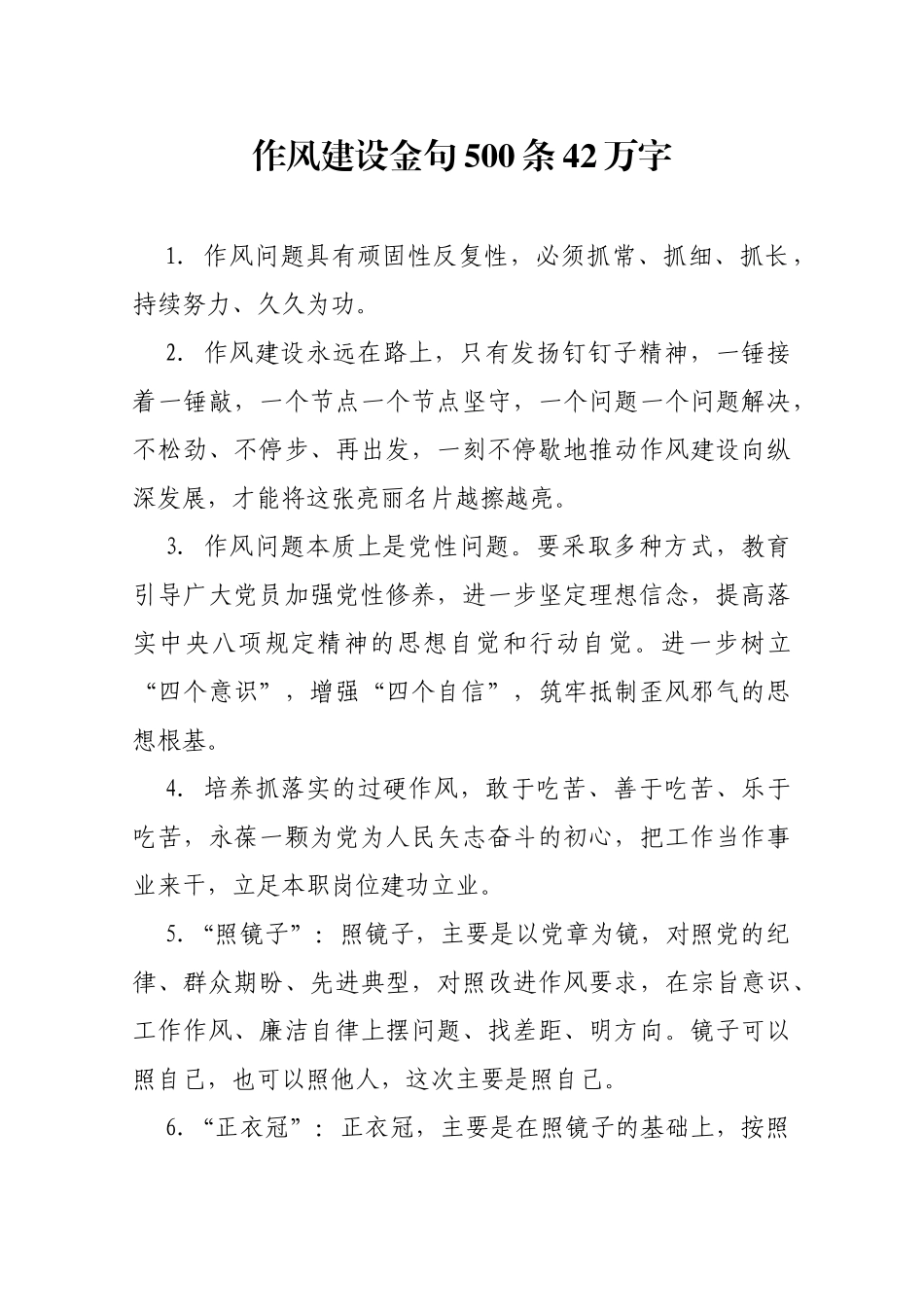 作风建设金句500条42万字

1. 作风问题具有顽固性反复性，必须抓常、抓细、抓长，持续努力、久久为功。

2. 作风建设永远在路上，只有发扬钉钉子精神，一锤接着一锤敲，一个节点一个节点坚守，一个问题一个问题解决，不松劲、不停步、再出发，一刻不停歇地推动作风建设向纵深发展，才能将这张亮丽名片越擦越亮。

3. 作风问题本质上是党性问题。要采取多种方式，教育引导广大党员加强党性修养，进一步坚定理想信念，提高落实中央八项规定精神的思想自觉和行动自觉。进一步树立“四个意识”，增强“四个自信”，筑牢抵制歪风邪气的思想根基。

4. 培养抓落实的过硬作风，敢于吃苦、善于吃苦、乐于吃苦，永葆一颗为党为人民矢志奋斗的初心，把工作当作事业来干，立足本职岗位建功立业。

5. “照镜子”：照镜子，主要是以党章为镜，对照党的纪律、群众期盼、先进典型，对照改进作风要求，在宗旨意识、工作作风、廉洁自律上摆问题、找差距、明方向。镜子可以照自己，也可以照他人，这次主要是照自己。

6. “正衣冠”：正衣冠，主要是在照镜子的基础上，按照